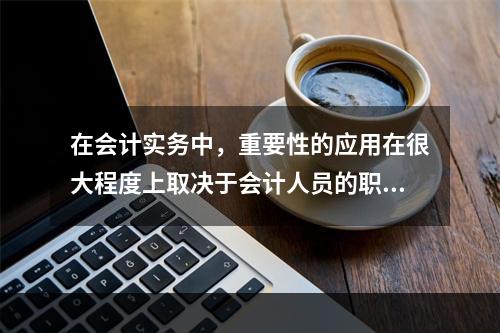 在会计实务中，重要性的应用在很大程度上取决于会计人员的职...